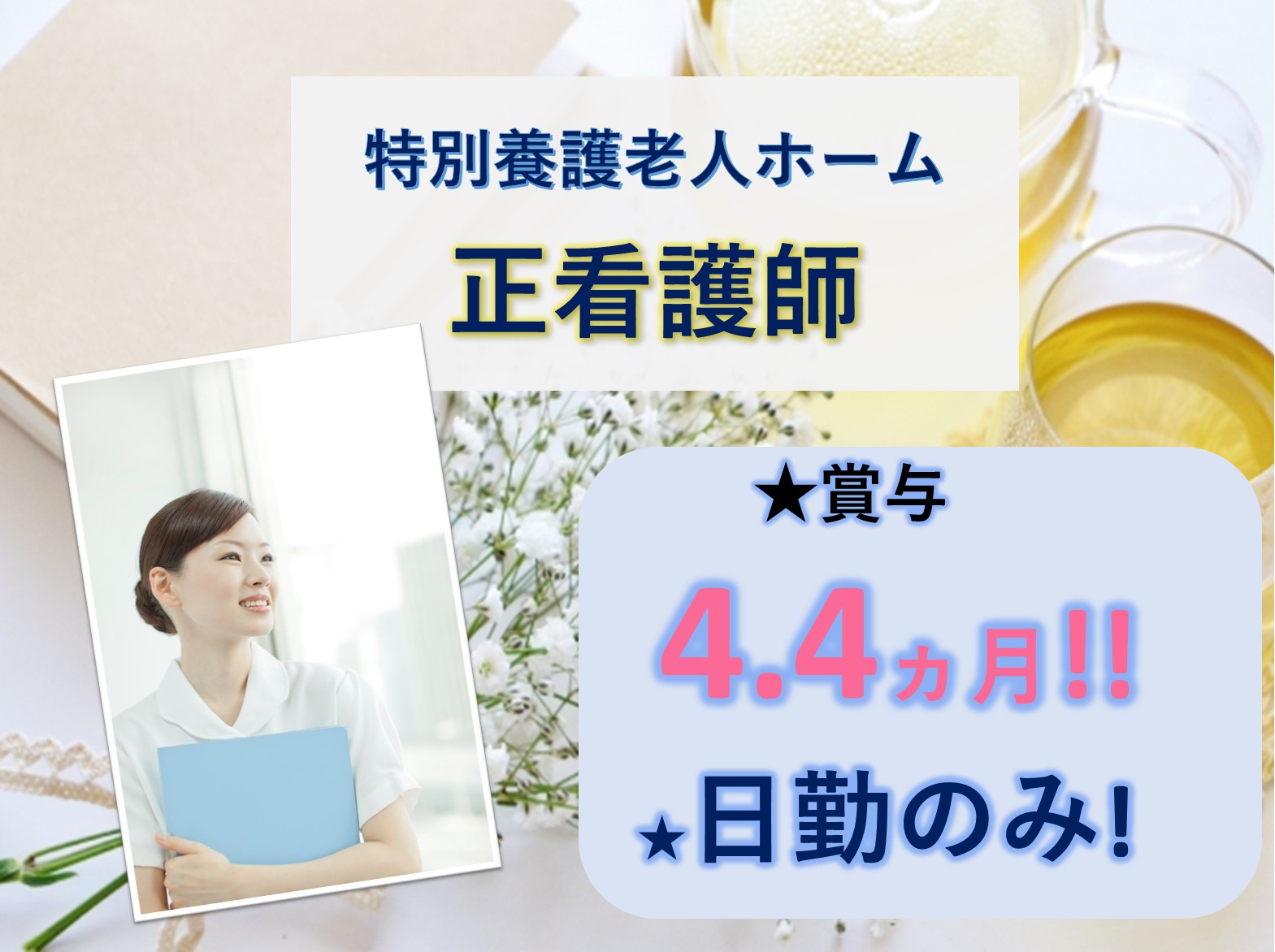 特別養護老人ホーム

正看護師

★賞与

4.4ヵ月!!

★日勤のみ!